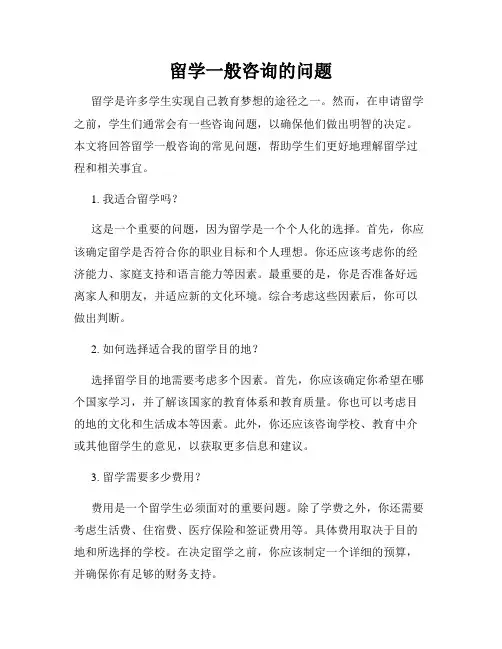 留学一般咨询的问题

留学是许多学生实现自己教育梦想的途径之一。然而，在申请留学之前，学生们通常会有一些咨询问题，以确保他们做出明智的决定。本文将回答留学一般咨询的常见问题，帮助学生们更好地理解留学过程和相关事宜。

1. 我适合留学吗？

这是一个重要的问题，因为留学是一个个人化的选择。首先，你应该确定留学是否符合你的职业目标和个人理想。你还应该考虑你的经济能力、家庭支持和语言能力等因素。最重要的是，你是否准备好远离家人和朋友，并适应新的文化环境。综合考虑这些因素后，你可以做出判断。

2. 如何选择适合我的留学目的地？

选择留学目的地需要考虑多个因素。首先，你应该确定你希望在哪个国家学习，并了解该国家的教育体系和教育质量。你也可以考虑目的地的文化和生活成本等因素。此外，你还应该咨询学校、教育中介或其他留学生的意见，以获取更多信息和建议。

3. 留学需要多少费用？

费用是一个留学生必须面对的重要问题。除了学费之外，你还需要考虑生活费、住宿费、医疗保险和签证费用等。具体费用取决于目的地和所选择的学校。在决定留学之前，你应该制定一个详细的预算，并确保你有足够的财务支持。